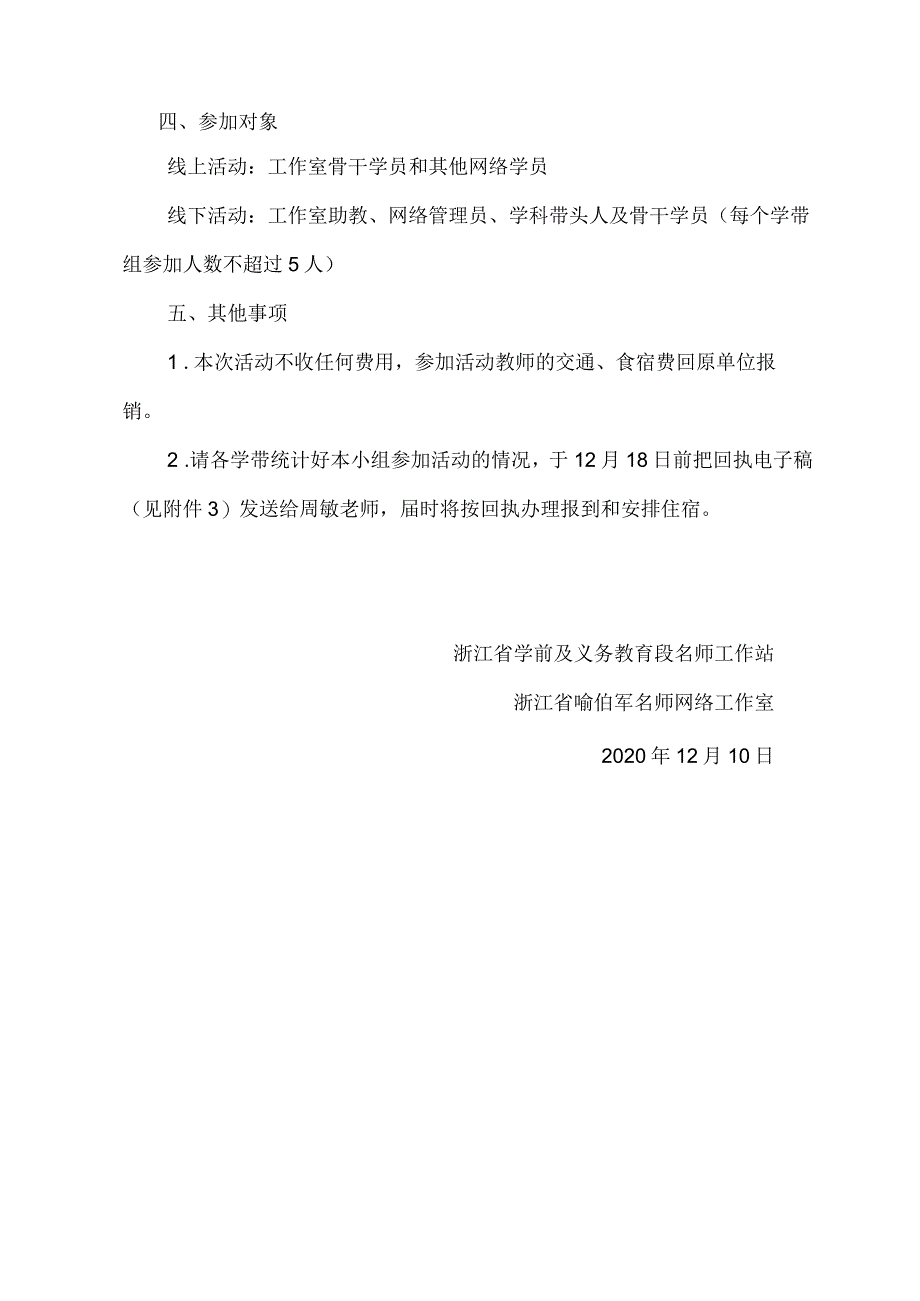 四、参加对象

线上活动：工作室骨干学员和其他网络学员

线下活动：工作室助教、网络管理员、学科带头人及骨干学员（每个学带组参加人数不超过5人）

五、其他事项

1.本次活动不收任何费用，参加活动教师的交通、食宿费回原单位报销。

2.请各学带统计好本小组参加活动的情况，于12月18日前把回执电子稿（见附件3）发送给周敏老师，届时将按回执办理报到和安排住宿。

浙江省学前及义务教育段名师工作站

浙江省喻伯军名师网络工作室

2020年12月10日